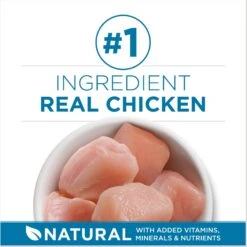 #1

INGREDIENT
REAL CHICKEN

NATURAL WITH ADDED VITAMINS, MINERALS & NUTRIENTS